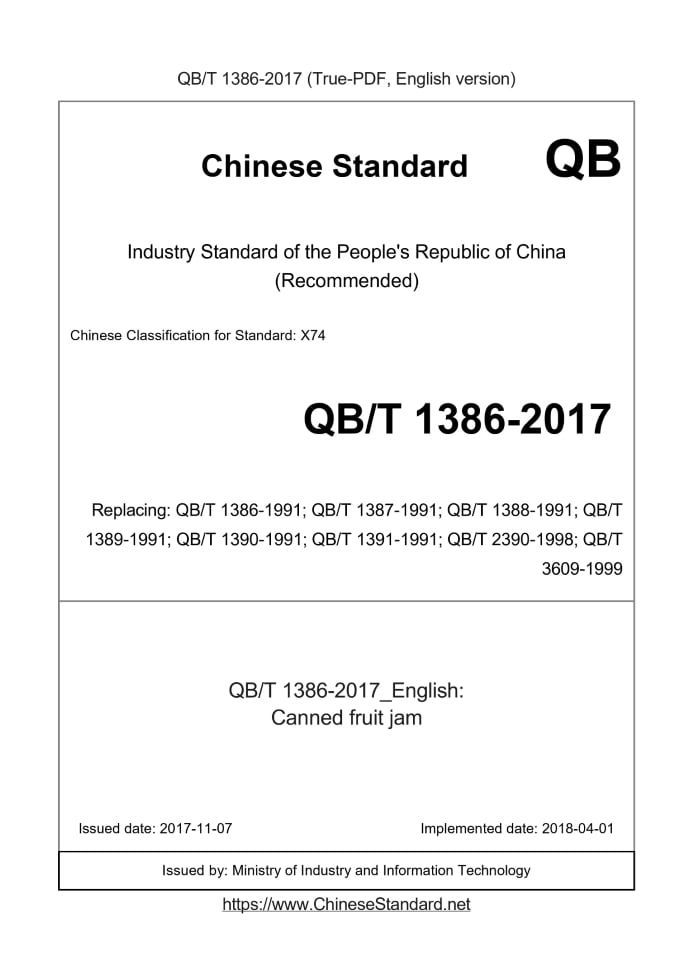 QB/T 1386-2017 (True-PDF, English version)

Chinese Standard QB

Industry Standard of the People's Republic of China (Recommended)

Chinese Classification for Standard: X74

QB/T 1386-2017

Replacing: QB/T 1386-1991; QB/T 1387-1991; QB/T 1388-1991; QB/T 1389-1991; QB/T 1390-1991; QB/T 1391-1991; QB/T 2390-1998; QB/T 3609-1999

QB/T 1386-2017_English: Canned fruit jam

Issued date: 2017-11-07

Implemented date: 2018-04-01

Issued by: Ministry of Industry and Information Technology

https://www.ChineseStandard.net